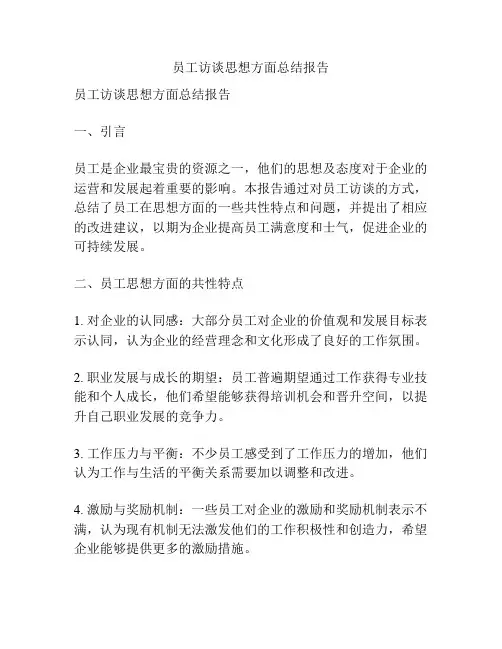 员工访谈思想方面总结报告

员工访谈思想方面总结报告

一、引言

员工是企业最宝贵的资源之一，他们的思想及态度对于企业的运营和发展起着重要的影响。本报告通过对员工访谈的方式，总结了员工在思想方面的一些共性特点和问题，并提出了相应的改进建议，以期为企业提高员工满意度和士气，促进企业的可持续发展。

二、员工思想方面的共性特点

1. 对企业的认同感：大部分员工对企业的价值观和发展目标表示认同，认为企业的经营理念和文化形成了良好的工作氛围。

2. 职业发展与成长的期望：员工普遍期望通过工作获得专业技能和个人成长，他们希望能够获得培训机会和晋升空间，以提升自己职业发展的竞争力。

3. 工作压力与平衡：不少员工感受到了工作压力的增加，他们认为工作与生活的平衡关系需要加以调整和改进。

4. 激励与奖励机制：一些员工对企业的激励和奖励机制表示不满，认为现有机制无法激发他们的工作积极性和创造力，希望企业能够提供更多的激励措施。